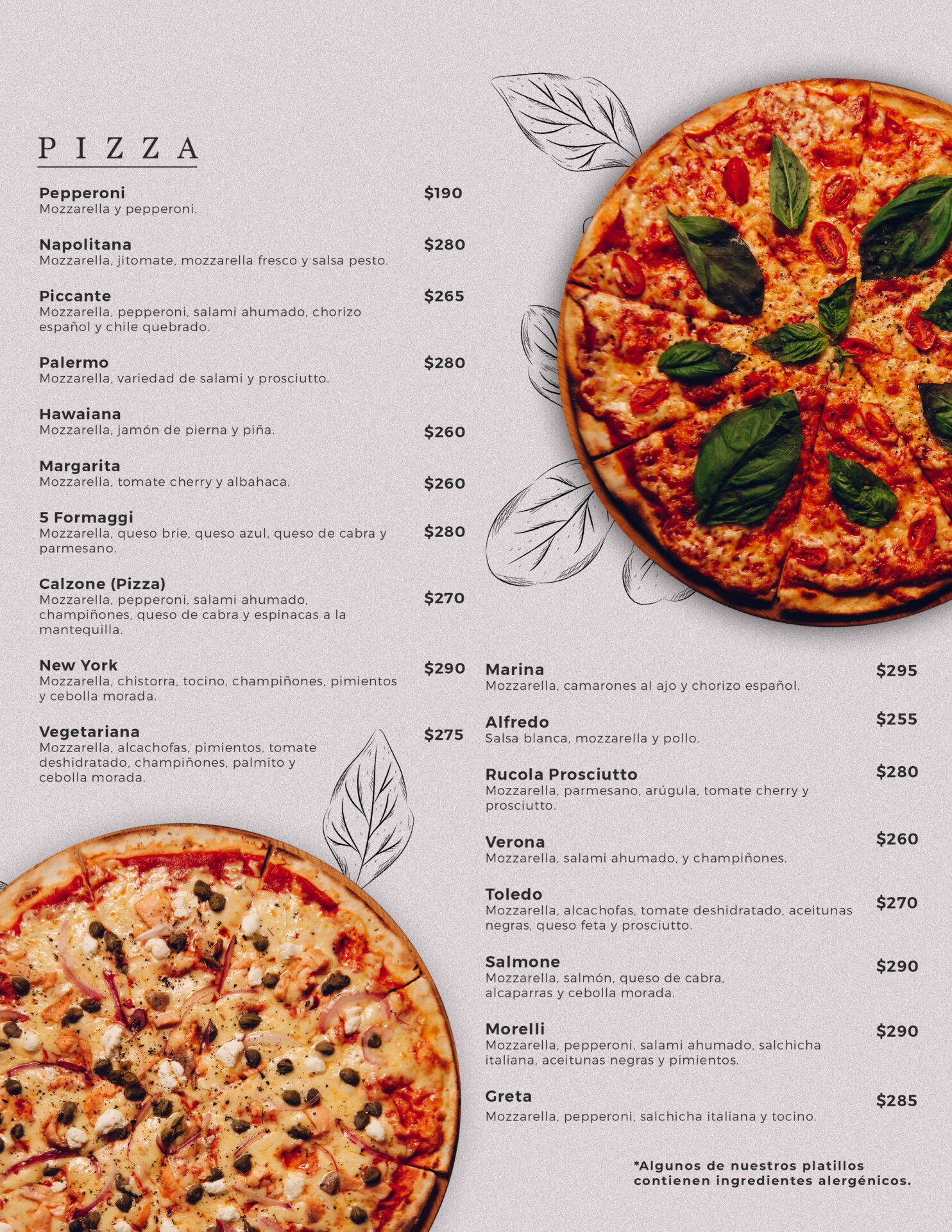 PIZZA

Pepperoni $190
Mozzarella y pepperoni.

Napolitana $280
Mozzarella, jitomate, mozzarella fresco y salsa pesto.

Piccante $265
Mozzarella, pepperoni, salami ahumado, chorizo español y chile quebrado.

Palermo $280
Mozzarella, variedad de salami y prosciutto.

Hawaiana $260
Mozzarella, jamón de pierna y piña.

Margarita $260
Mozzarella, tomate cherry y albahaca.

5 Formaggi $280
Mozzarella, queso brie, queso azul, queso de cabra y parmesano.

Calzone (Pizza) $270
Mozzarella, pepperoni, salami ahumado, champiñones, queso de cabra y espinacas a la mantequilla.

New York $290
Mozzarella, chistorra, tocino, champiñones, pimientos y cebolla morada.

Vegetariana $275
Mozzarella, alcachofas, pimientos, tomate deshidratado, champiñones, palmito y cebolla morada.

Marina $295
Mozzarella, camarones al ajo y chorizo español.

Alfredo $255
Salsa blanca, mozzarella y pollo.

Rucola Prosciutto $280
Mozzarella, parmesano, arúgula, tomate cherry y prosciutto.

Verona $260
Mozzarella, salami ahumado, y champiñones.

Toledo $270
Mozzarella, alcachofas, tomate deshidratado, aceitunas negras, queso feta y prosciutto.

Salmone $290
Mozzarella, salmón, queso de cabra, alcaparras y cebolla morada.

Morelli $290
Mozzarella, pepperoni, salami ahumado, salchicha italiana, aceitunas negras y pimientos.

Greta $285
Mozzarella, pepperoni, salchicha italiana y tocino.

*Algunos de nuestros platillos contienen ingredientes alergénicos.